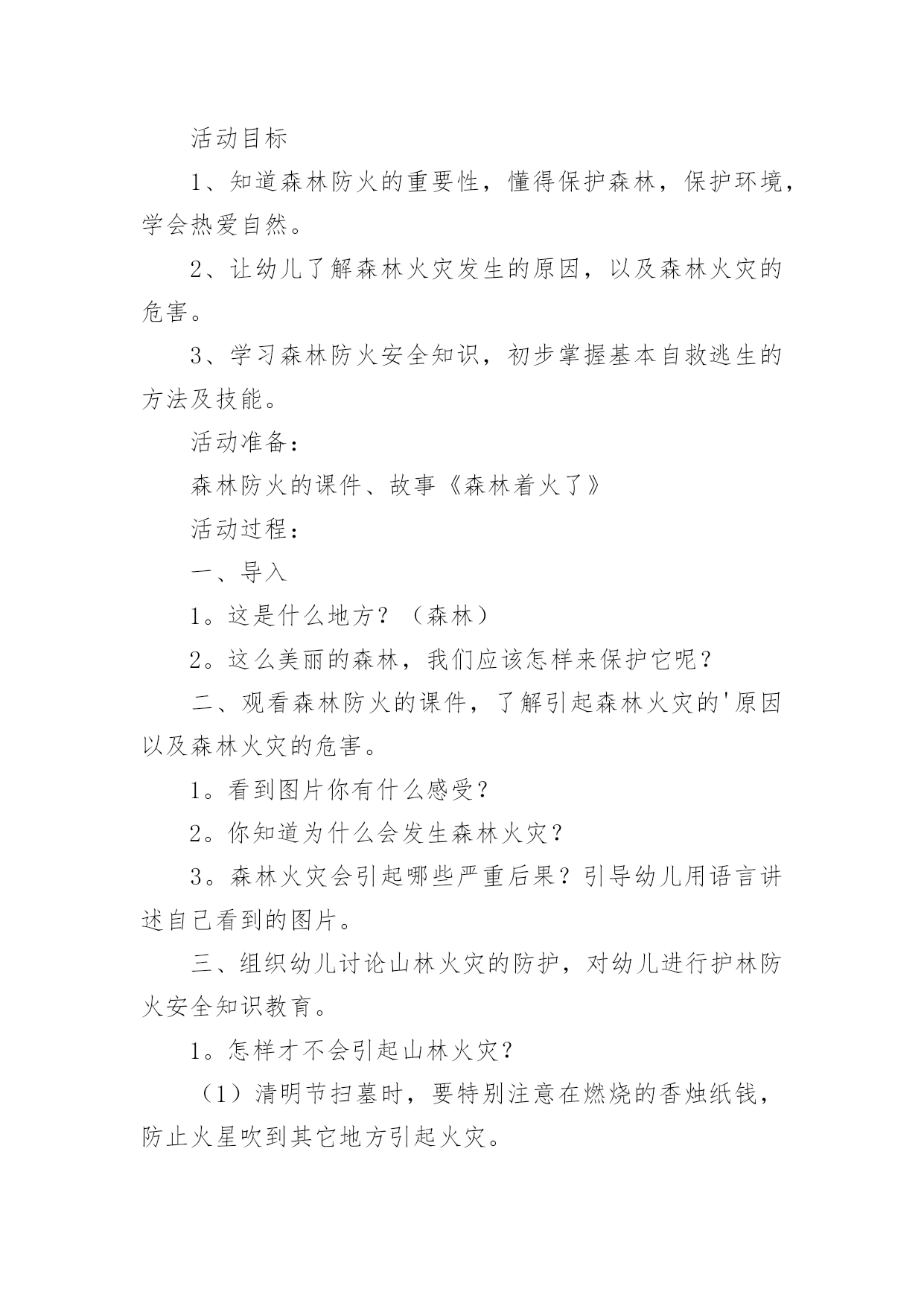 活动目标

1、知道森林防火的重要性，懂得保护森林，保护环境，学会热爱自然。

2、让幼儿了解森林火灾发生的原因，以及森林火灾的危害。

3、学习森林防火安全知识，初步掌握基本自救逃生的方法及技能。

活动准备：

森林防火的课件、故事《森林着火了》

活动过程：

一、导入

1。这是什么地方？（森林）

2。这么美丽的森林，我们应该怎样来保护它呢？

二、观看森林防火的课件，了解引起森林火灾的'原因以及森林火灾的危害。

1。看到图片你有什么感受？

2。你知道为什么会发生森林火灾？

3。森林火灾会引起哪些严重后果？引导幼儿用语言讲述自己看到的图片。

三、组织幼儿讨论山林火灾的防护，对幼儿进行护林防火安全知识教育。

1。怎样才不会引起山林火灾？

（1）清明节扫墓时，要特别注意在燃烧的香烛纸钱，防止火星吹到其它地方引起火灾。